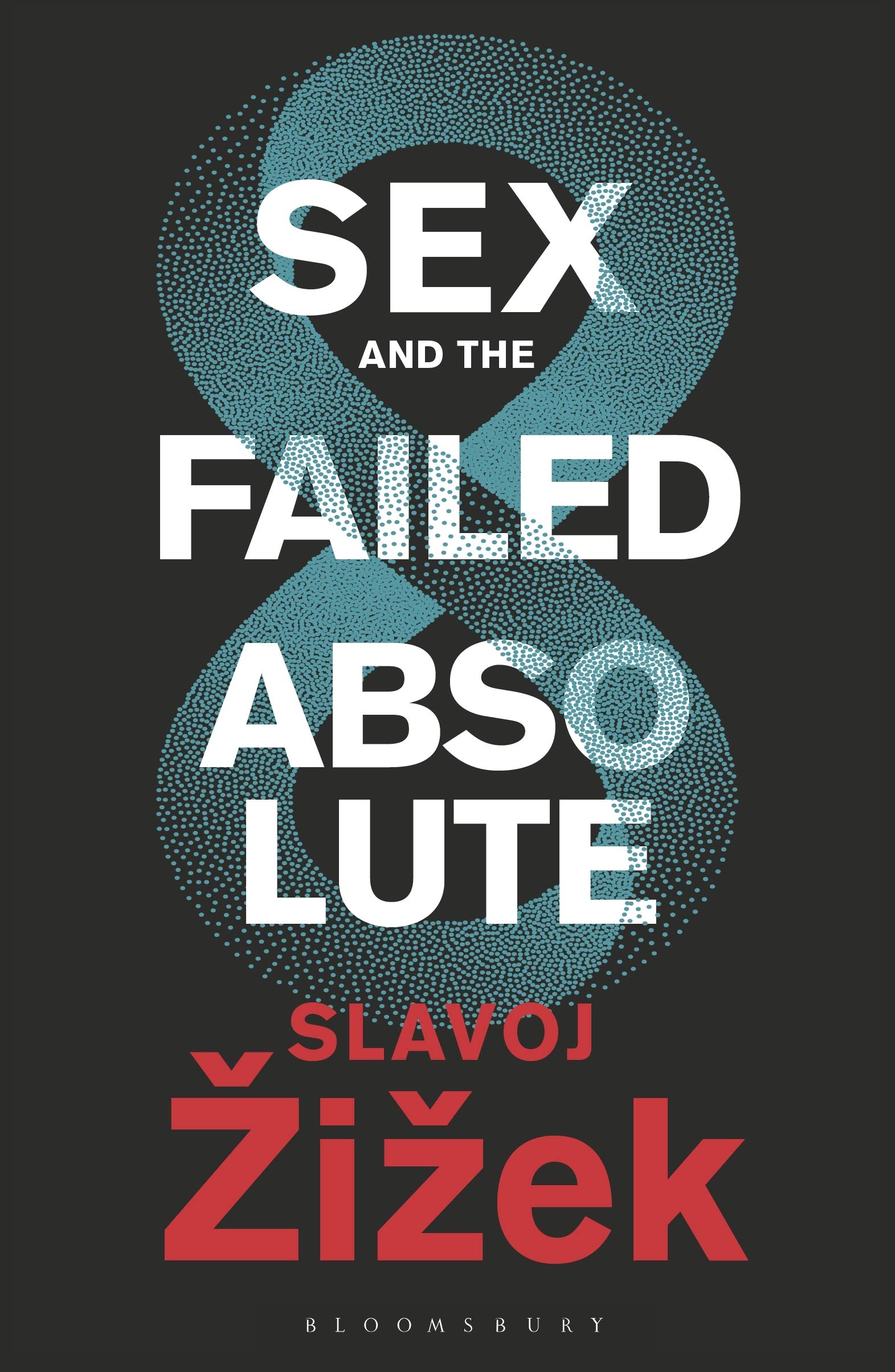 SEX
AND THE
FAILED
ABSO
LUTE

SLAVOJ
Žižek

BLOOMSBURY